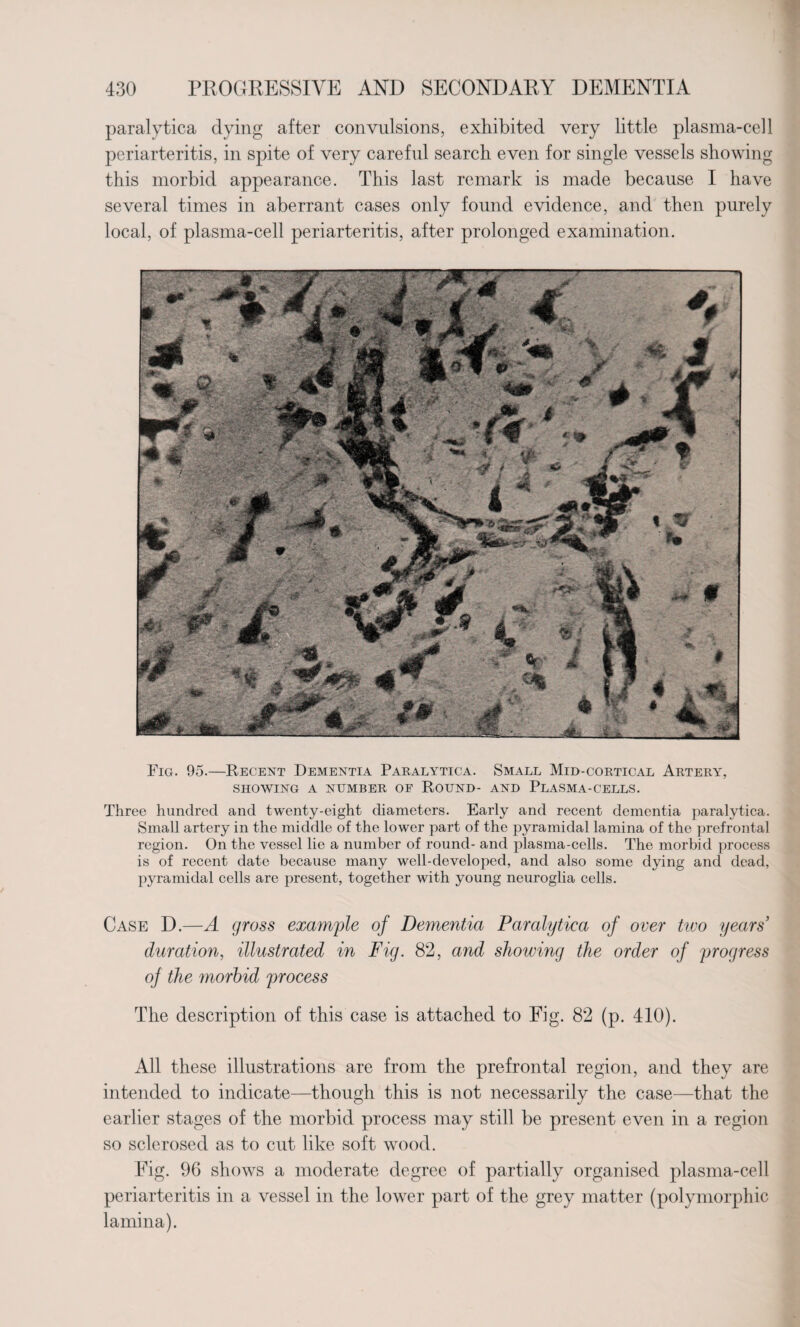 430 PROGRESSIVE AND SECONDARY DEMENTIA

paralytica dying after convulsions, exhibited very little plasma-cell periarteritis, in spite of very careful search even for single vessels showing this morbid appearance. This last remark is made because I have several times in aberrant cases only found evidence, and then purely local, of plasma-cell periarteritis, after prolonged examination.

Fig. 95.—Recent Dementia Paralytica. Small Mid-cortical Artery, showing a number of Round- and Plasma-cells.

Three hundred and twenty-eight diameters. Early and recent dementia paralytica. Small artery in the middle of the lower part of the pyramidal lamina of the prefrontal region. On the vessel lie a number of round- and plasma-cells. The morbid process is of recent date because many well-developed, and also some dying and dead, pyramidal cells are present, together with young neuroglia cells.

Case D.—A gross example of Dementia Paralytica of over two years' duration, illustrated in Fig. 82, and showing the order of progress of the morbid process

The description of this case is attached to Fig. 82 (p. 410).

All these illustrations are from the prefrontal region, and they are intended to indicate—though this is not necessarily the case—that the earlier stages of the morbid process may still be present even in a region so sclerosed as to cut like soft wood.

Fig. 96 shows a moderate degree of partially organised plasma-cell periarteritis in a vessel in the lower part of the grey matter (polymorphic lamina).